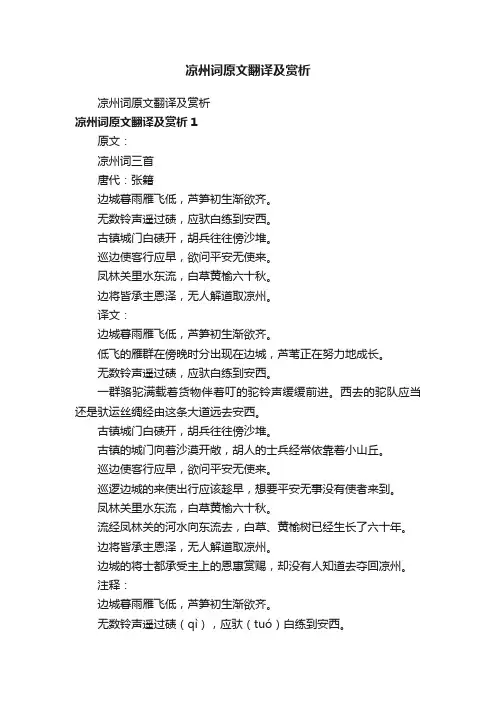 凉州词原文翻译及赏析

凉州词原文翻译及赏析

凉州词原文翻译及赏析 1

原文：

凉州词三首

唐代：张籍

边城暮雨雁飞低，芦笋初生渐欲齐。

无数铃声遥过碛，应驮白练到安西。

古镇城门白碛开，胡兵往往傍沙堆。

巡边使客行应早，欲问平安无使来。

凤林关里水东流，白草黄榆六十秋。

边将皆承主恩泽，无人解道取凉州。

译文：

边城暮雨雁飞低，芦笋初生渐欲齐。

低飞的雁群在傍晚时分出现在边城，芦苇正在努力地成长。

无数铃声遥过碛，应驮白练到安西。

一群骆驼满载着货物伴着叮的驼铃声缓缓前进。西去的驼队应当还是驮运丝绸经由这条大道远去安西。

古镇城门白碛开，胡兵往往傍沙堆。

古镇的城门向着沙漠开敞，胡人的士兵经常依靠着小山丘。

巡边使客行应早，欲问平安无使来。

巡逻边城的来使出行应该趁早，想要平安无事没有使者来到。

凤林关里水东流，白草黄榆六十秋。

流经凤林关的河水向东流去，白草、黄榆树已经生长了六十年。

边将皆承主恩泽，无人解道取凉州。

边城的将士都承受主上的恩惠赏赐，却没有人知道去夺回凉州。

注释：

边城暮雨雁飞低，芦笋初生渐欲齐。

无数铃声遥过碛（qì），应驮（tuó）白练到安西。